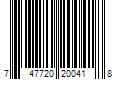 7 47720 20041 8